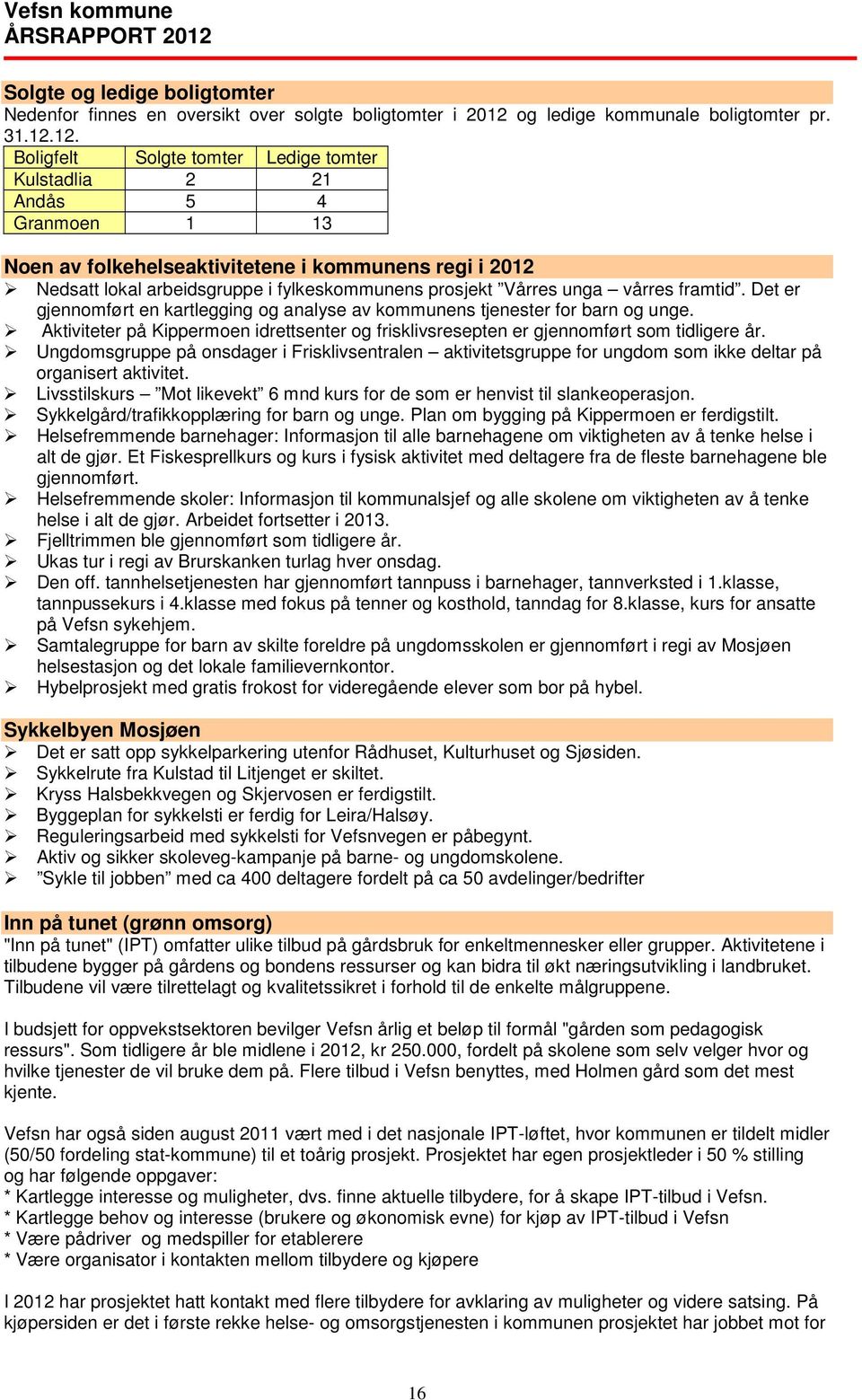 Vefsn kommune
ÅRSRAPPORT 2012

Solgte og ledige boligtomter
Nedenfor finnes en oversikt over solgte boligtomter i 2012 og ledige kommunale boligtomter pr. 31.12.12.

| Boligfelt | Solgte tomter | Ledige tomter |
|---|---|---|
| Kulstadlia | 2 | 21 |
| Andås | 5 | 4 |
| Granmoen | 1 | 13 |

Noen av folkehelseaktivitetene i kommunens regi i 2012
➢ Nedsatt lokal arbeidsgruppe i fylkeskommunens prosjekt ”Vårres unga – vårres framtid”. Det er gjennomført en kartlegging og analyse av kommunens tjenester for barn og unge.
➢ Aktiviteter på Kippermoen idrettsenter og frisklivsresepten er gjennomført som tidligere år.
➢ Ungdomsgruppe på onsdager i Frisklivsentralen – aktivitetsgruppe for ungdom som ikke deltar på organisert aktivitet.
➢ Livsstilskurs – ”Mot likevekt” 6 mnd kurs for de som er henvist til slankeoperasjon.
➢ Sykkelgård/trafikkopplæring for barn og unge. Plan om bygging på Kippermoen er ferdigstilt.
➢ Helsefremmende barnehager: Informasjon til alle barnehagene om viktigheten av å tenke helse i alt de gjør. Et Fiskesprellkurs og kurs i fysisk aktivitet med deltagere fra de fleste barnehagene ble gjennomført.
➢ Helsefremmende skoler: Informasjon til kommunalsjef og alle skolene om viktigheten av å tenke helse i alt de gjør. Arbeidet fortsetter i 2013.
➢ Fjelltrimmen ble gjennomført som tidligere år.
➢ Ukas tur i regi av Brurskanken turlag hver onsdag.
➢ Den off. tannhelsetjenesten har gjennomført tannpuss i barnehager, tannverksted i 1.klasse, tannpussekurs i 4.klasse med fokus på tenner og kosthold, tanndag for 8.klasse, kurs for ansatte på Vefsn sykehjem.
➢ Samtalegruppe for barn av skilte foreldre på ungdomsskolen er gjennomført i regi av Mosjøen helsestasjon og det lokale familievernkontor.
➢ Hybelprosjekt med gratis frokost for videregående elever som bor på hybel.

Sykkelbyen Mosjøen
➢ Det er satt opp sykkelparkering utenfor Rådhuset, Kulturhuset og Sjøsiden.
➢ Sykkelrute fra Kulstad til Litjenget er skiltet.
➢ Kryss Halsbekkvegen og Skjervosen er ferdigstilt.
➢ Byggeplan for sykkelsti er ferdig for Leira/Halsøy.
➢ Reguleringsarbeid med sykkelsti for Vefsnvegen er påbegynt.
➢ Aktiv og sikker skoleveg-kampanje på barne- og ungdomskolene.
➢ ”Sykle til jobben” med ca 400 deltagere fordelt på ca 50 avdelinger/bedrifter

Inn på tunet (grønn omsorg)
"Inn på tunet" (IPT) omfatter ulike tilbud på gårdsbruk for enkeltmennesker eller grupper. Aktivitetene i tilbudene bygger på gårdens og bondens ressurser og kan bidra til økt næringsutvikling i landbruket. Tilbudene vil være tilrettelagt og kvalitetssikret i forhold til de enkelte målgruppene.

I budsjett for oppvekstsektoren bevilger Vefsn årlig et beløp til formål "gården som pedagogisk ressurs". Som tidligere år ble midlene i 2012, kr 250.000, fordelt på skolene som selv velger hvor og hvilke tjenester de vil bruke dem på. Flere tilbud i Vefsn benyttes, med Holmen gård som det mest kjente.

Vefsn har også siden august 2011 vært med i det nasjonale IPT-løftet, hvor kommunen er tildelt midler (50/50 fordeling stat-kommune) til et toårig prosjekt. Prosjektet har egen prosjektleder i 50 % stilling og har følgende oppgaver:
* Kartlegge interesse og muligheter, dvs. finne aktuelle tilbydere, for å skape IPT-tilbud i Vefsn.
* Kartlegge behov og interesse (brukere og økonomisk evne) for kjøp av IPT-tilbud i Vefsn
* Være pådriver og medspiller for etablerere
* Være organisator i kontakten mellom tilbydere og kjøpere

I 2012 har prosjektet hatt kontakt med flere tilbydere for avklaring av muligheter og videre satsing. På kjøpersiden er det i første rekke helse- og omsorgstjenesten i kommunen prosjektet har jobbet mot for

16